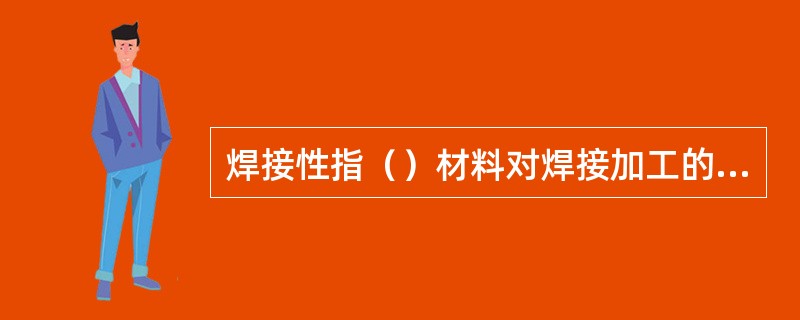 焊接性指（）材料对焊接加工的...